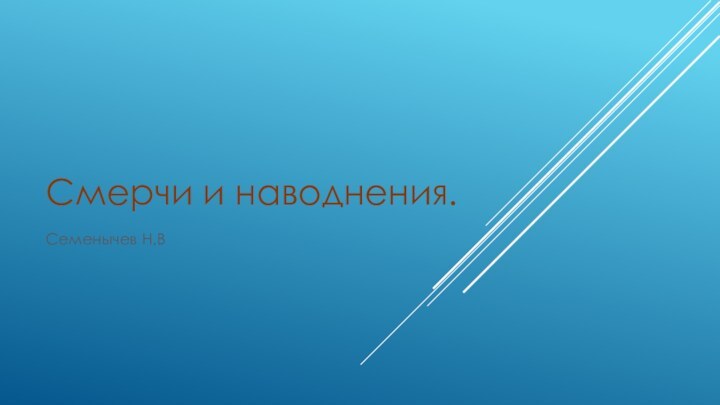 Смерчи и наводнения.

Семенычев Н.В